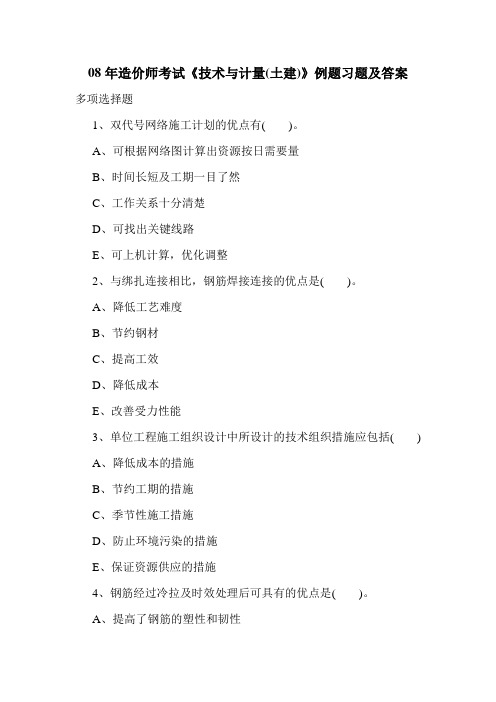 08 年造价师考试《技术与计量(土建)》例题习题及答案

多项选择题

1、双代号网络施工计划的优点有(　　)。

A、可根据网络图计算出资源按日需要量

B、时间长短及工期一目了然

C、工作关系十分清楚

D、可找出关键线路

E、可上机计算，优化调整

2、与绑扎连接相比，钢筋焊接连接的优点是(　　)。

A、降低工艺难度

B、节约钢材

C、提高工效

D、降低成本

E、改善受力性能

3、单位工程施工组织设计中所设计的技术组织措施应包括(　　)

A、降低成本的措施

B、节约工期的措施

C、季节性施工措施

D、防止环境污染的措施

E、保证资源供应的措施

4、钢筋经过冷拉及时效处理后可具有的优点是(　　)。

A、提高了钢筋的塑性和韧性